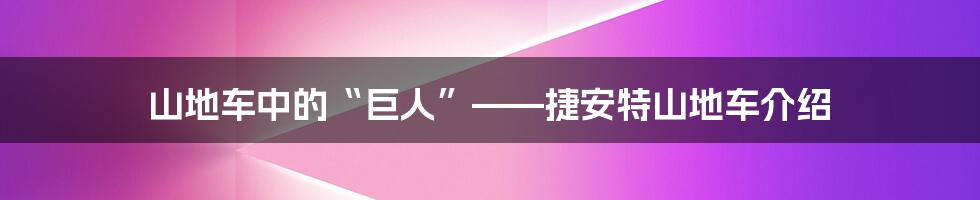 山地车中的“巨人”——捷安特山地车介绍